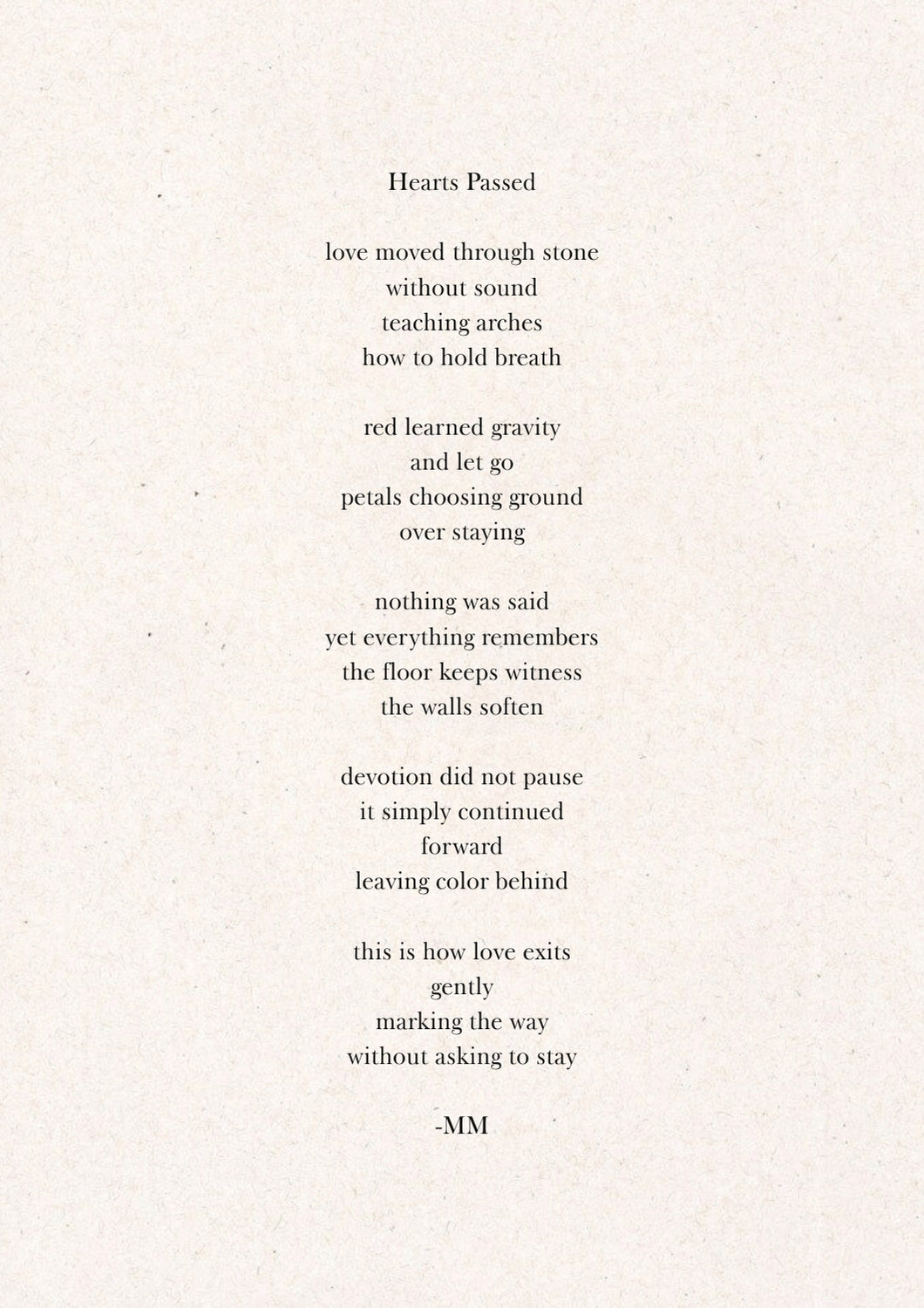 Hearts Passed

love moved through stone
without sound
teaching arches
how to hold breath

red learned gravity
and let go
petals choosing ground
over staying

nothing was said
yet everything remembers
the floor keeps witness
the walls soften

devotion did not pause
it simply continued
forward
leaving color behind

this is how love exits
gently
marking the way
without asking to stay

-MM